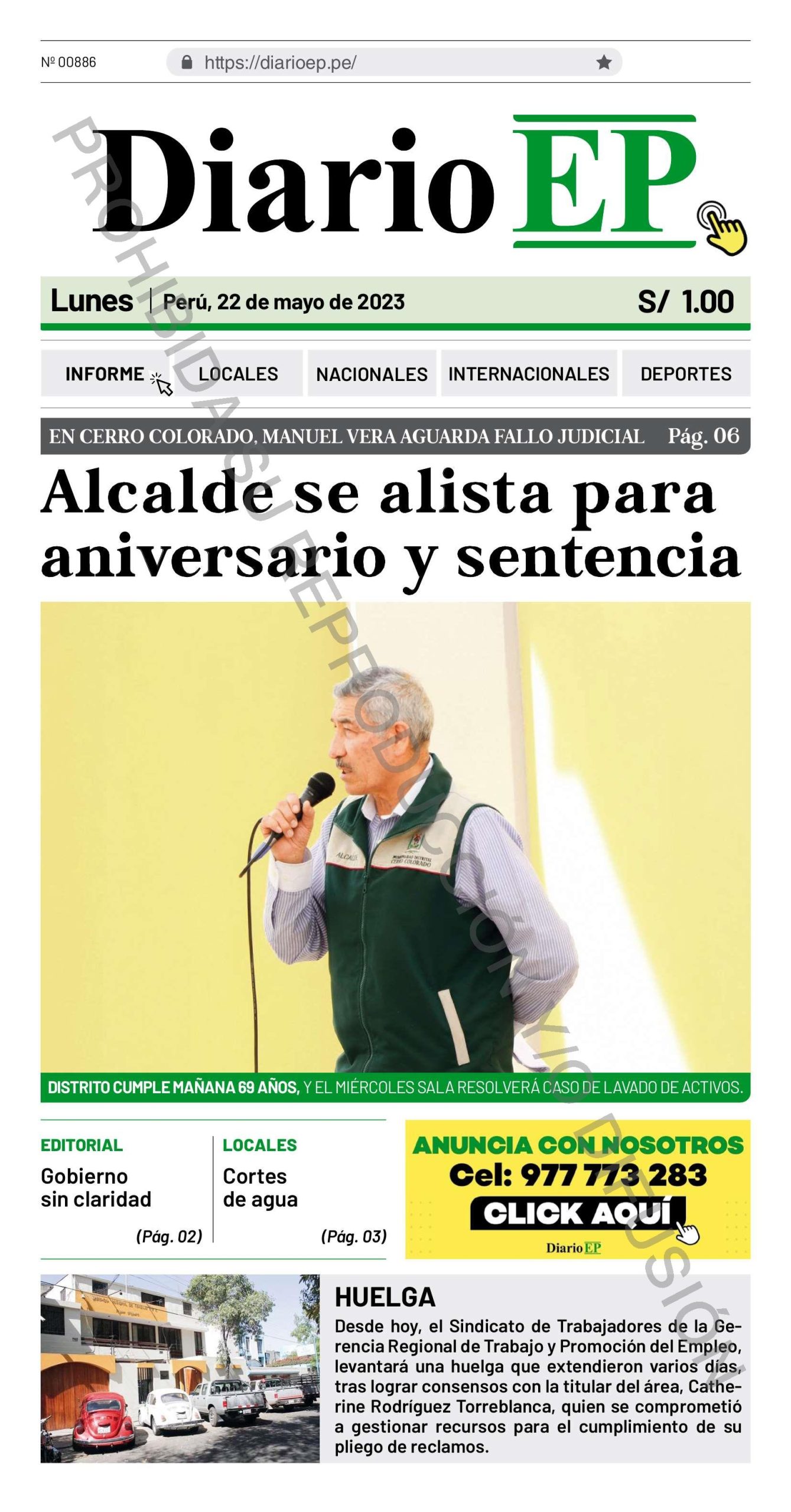 Nº 00886 https://diarioep.pe/

Diario EP

PROHIBIDA SU REPRODUCCIÓN Y/O DIFUSIÓN

Lunes | Perú, 22 de mayo de 2023 S/ 1.00

INFORME LOCALES NACIONALES INTERNACIONALES DEPORTES

EN CERRO COLORADO, MANUEL VERA AGUARDA FALLO JUDICIAL Pág. 06

Alcalde se alista para aniversario y sentencia

ALCALDE MUNICIPALIDAD DISTRITAL CERRO COLORADO

DISTRITO CUMPLE MAÑANA 69 AÑOS, Y EL MIÉRCOLES SALA RESOLVERÁ CASO DE LAVADO DE ACTIVOS.

EDITORIAL
Gobierno sin claridad
(Pág. 02)

LOCALES
Cortes de agua
(Pág. 03)

ANUNCIA CON NOSOTROS
Cel: 977 773 283
CLICK AQUÍ
Diario EP

HUELGA
Desde hoy, el Sindicato de Trabajadores de la Gerencia Regional de Trabajo y Promoción del Empleo, levantará una huelga que extendieron varios días, tras lograr consensos con la titular del área, Catherine Rodríguez Torreblanca, quien se comprometió a gestionar recursos para el cumplimiento de su pliego de reclamos.